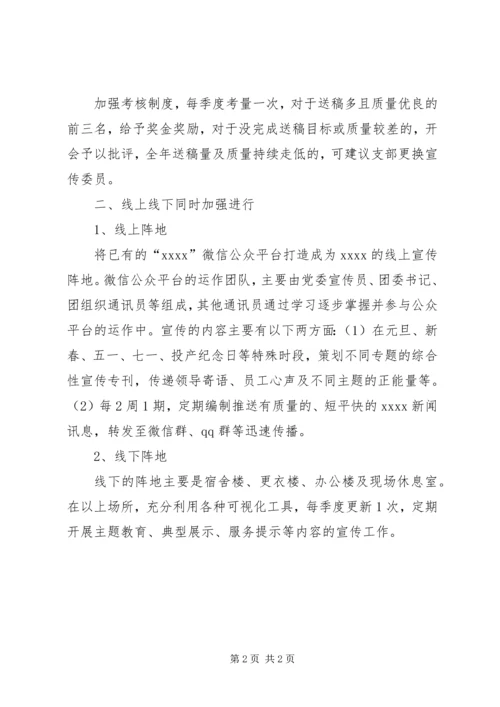 加强考核制度，每季度考量一次，对于送稿多且质量优良的前三名，给予奖金奖励，对于没完成送稿目标或质量较差的，开会予以批评，全年送稿量及质量持续走低的，可建议支部更换宣传委员。

二、线上线下同时加强进行

1、线上阵地

将已有的“xxxx”微信公众平台打造成为 xxxx 的线上宣传阵地。微信公众平台的运作团队，主要由党委宣传员、团委书记、团组织通讯员等组成，其他通讯员通过学习逐步掌握并参与公众平台的运作中。宣传的内容主要有以下两方面:（1）在元旦、新春、五一、七一、投产纪念日等特殊时段，策划不同专题的综合性宣传专刊，传递领导寄语、员工心声及不同主题的正能量等。（2）每 2 周 1 期，定期编制推送有质量的、短平快的 xxxx 新闻讯息，转发至微信群、qq 群等迅速传播。

2、线下阵地

线下的阵地主要是宿舍楼、更衣楼、办公楼及现场休息室。在以上场所，充分利用各种可视化工具，每季度更新 1 次，定期开展主题教育、典型展示、服务提示等内容的宣传工作。

第 2 页 共 2 页